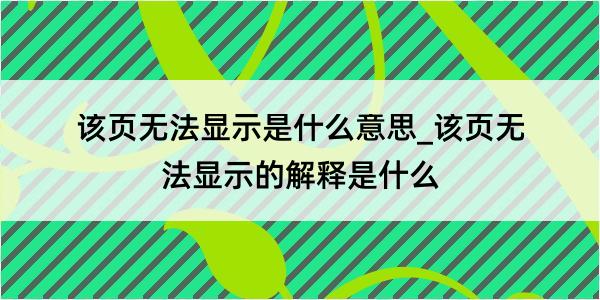 该页无法显示是什么意思_该页无法显示的解释是什么